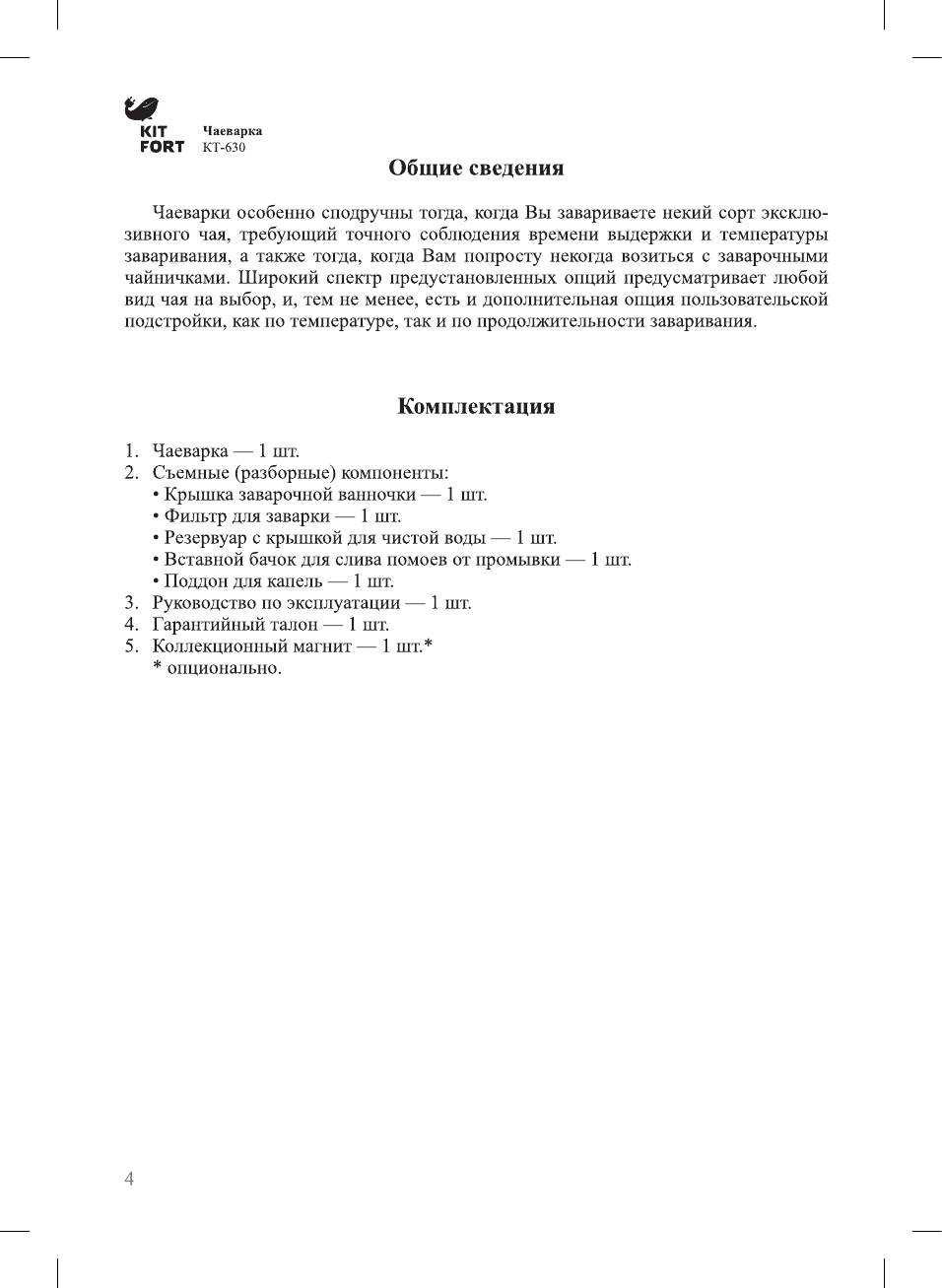 KIT FORT

Чаеварка
КТ-630

Общие сведения

Чаеварки особенно сподручны тогда, когда Вы завариваете некий сорт эксклюзивного чая, требующий точного соблюдения времени выдержки и температуры заваривания, а также тогда, когда Вам попросту некогда возиться с заварочными чайничками. Широкий спектр предустановленных опций предусматривает любой вид чая на выбор, и, тем не менее, есть и дополнительная опция пользовательской подстройки, как по температуре, так и по продолжительности заваривания.

Комплектация

1. Чаеварка — 1 шт.
2. Съемные (разборные) компоненты:
• Крышка заварочной ванночки — 1 шт.
• Фильтр для заварки — 1 шт.
• Резервуар с крышкой для чистой воды — 1 шт.
• Вставной бачок для слива помоев от промывки — 1 шт.
• Поддон для капель — 1 шт.
3. Руководство по эксплуатации — 1 шт.
4. Гарантийный талон — 1 шт.
5. Коллекционный магнит — 1 шт.*
* опционально.

4